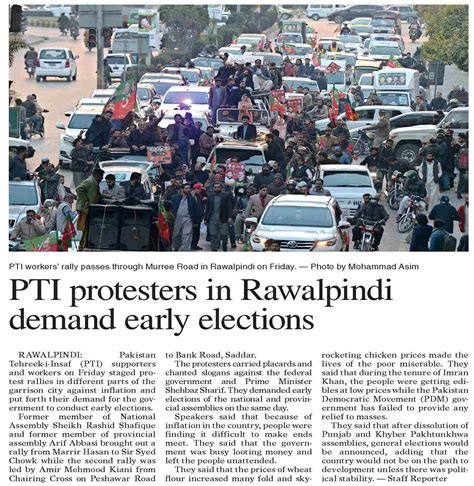 PTI workers' rally passes through Murree Road in Rawalpindi on Friday. — Photo by Mohammad Asim

PTI protesters in Rawalpindi demand early elections

RAWALPINDI: Pakistan Tehreek-i-Insaf (PTI) supporters and workers on Friday staged protest rallies in different parts of the garrison city against inflation and put forth their demand for the government to conduct early elections.

Former member of National Assembly Sheikh Rashid Shafique and former member of provincial assembly Arif Abbasi brought out a rally from Marrir Hasan to Sir Syed Chowk while the second rally was led by Amir Mehmood Kiani from Chairing Cross on Peshawar Road to Bank Road, Saddar.

The protesters carried placards and chanted slogans against the federal government and Prime Minister Shehbaz Sharif. They demanded early elections of the national and provincial assemblies on the same day.

Speakers said that because of inflation in the country, people were finding it difficult to make ends meet. They said that the government was busy looting money and left the people unattended.

They said that the prices of wheat flour increased many fold and skyrocketing chicken prices made the lives of the poor miserable. They said that during the tenure of Imran Khan, the people were getting edibles at low prices while the Pakistan Democratic Movement (PDM) government has failed to provide any relief to masses.

They said that after dissolution of Punjab and Khyber Pakhtunkhwa assemblies, general elections would be announced, adding that the country would not be on the path to development unless there was political stability. — Staff Reporter